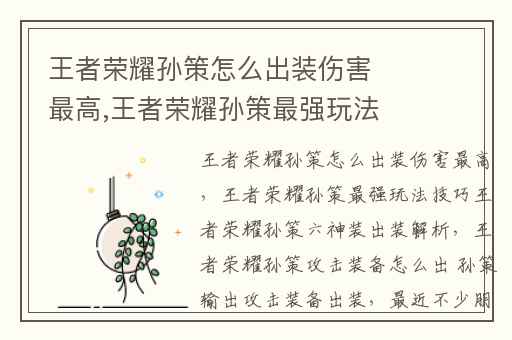 王者荣耀孙策怎么出装伤害最高,王者荣耀孙策最强玩法

王者荣耀孙策怎么出装伤害最高，王者荣耀孙策最强玩法技巧王者荣耀孙策六神装出装解析，王者荣耀孙策攻击装备怎么出 孙策输出攻击装备出装，最近不少朋